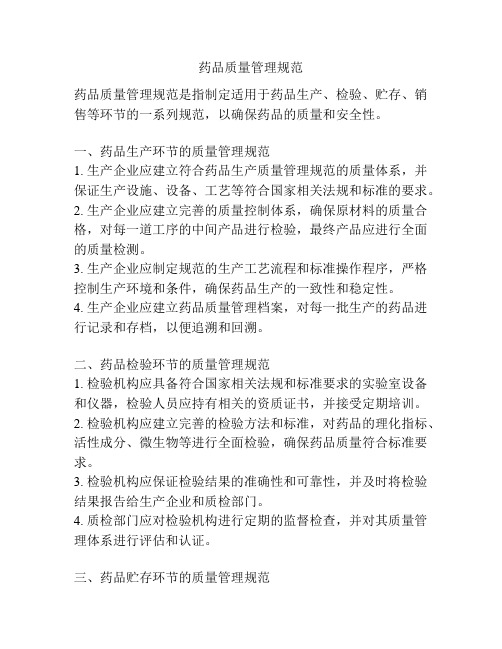 药品质量管理规范

药品质量管理规范是指制定适用于药品生产、检验、贮存、销售等环节的一系列规范，以确保药品的质量和安全性。

一、药品生产环节的质量管理规范
1. 生产企业应建立符合药品生产质量管理规范的质量体系，并保证生产设施、设备、工艺等符合国家相关法规和标准的要求。
2. 生产企业应建立完善的质量控制体系，确保原材料的质量合格，对每一道工序的中间产品进行检验，最终产品应进行全面的质量检测。
3. 生产企业应制定规范的生产工艺流程和标准操作程序，严格控制生产环境和条件，确保药品生产的一致性和稳定性。
4. 生产企业应建立药品质量管理档案，对每一批生产的药品进行记录和存档，以便追溯和回溯。

二、药品检验环节的质量管理规范
1. 检验机构应具备符合国家相关法规和标准要求的实验室设备和仪器，检验人员应持有相关的资质证书，并接受定期培训。
2. 检验机构应建立完善的检验方法和标准，对药品的理化指标、活性成分、微生物等进行全面检验，确保药品质量符合标准要求。
3. 检验机构应保证检验结果的准确性和可靠性，并及时将检验结果报告给生产企业和质检部门。
4. 质检部门应对检验机构进行定期的监督检查，并对其质量管理体系进行评估和认证。

三、药品贮存环节的质量管理规范